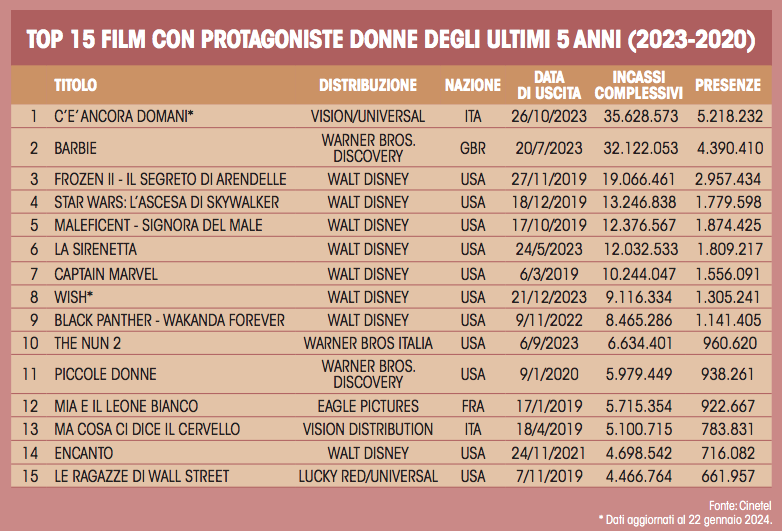 TOP 15 FILM CON PROTAGONISTE DONNE DEGLI ULTIMI 5 ANNI (2023-2020)

| | TITOLO | DISTRIBUZIONE | NAZIONE | DATA DI USCITA | INCASSI COMPLESSIVI | PRESENZE |
|---|---|---|---|---|---|---|
| 1 | C'E' ANCORA DOMANI* | VISION/UNIVERSAL | ITA | 26/10/2023 | 35.628.573 | 5.218.232 |
| 2 | BARBIE | WARNER BROS. DISCOVERY | GBR | 20/7/2023 | 32.122.053 | 4.390.410 |
| 3 | FROZEN II - IL SEGRETO DI ARENDELLE | WALT DISNEY | USA | 27/11/2019 | 19.066.461 | 2.957.434 |
| 4 | STAR WARS: L'ASCESA DI SKYWALKER | WALT DISNEY | USA | 18/12/2019 | 13.246.838 | 1.779.598 |
| 5 | MALEFICENT - SIGNORA DEL MALE | WALT DISNEY | USA | 17/10/2019 | 12.376.567 | 1.874.425 |
| 6 | LA SIRENETTA | WALT DISNEY | USA | 24/5/2023 | 12.032.533 | 1.809.217 |
| 7 | CAPTAIN MARVEL | WALT DISNEY | USA | 6/3/2019 | 10.244.047 | 1.556.091 |
| 8 | WISH* | WALT DISNEY | USA | 21/12/2023 | 9.116.334 | 1.305.241 |
| 9 | BLACK PANTHER - WAKANDA FOREVER | WALT DISNEY | USA | 9/11/2022 | 8.465.286 | 1.141.405 |
| 10 | THE NUN 2 | WARNER BROS ITALIA | USA | 6/9/2023 | 6.634.401 | 960.620 |
| 11 | PICCOLE DONNE | WARNER BROS. DISCOVERY | USA | 9/1/2020 | 5.979.449 | 938.261 |
| 12 | MIA E IL LEONE BIANCO | EAGLE PICTURES | FRA | 17/1/2019 | 5.715.354 | 922.667 |
| 13 | MA COSA CI DICE IL CERVELLO | VISION DISTRIBUTION | ITA | 18/4/2019 | 5.100.715 | 783.831 |
| 14 | ENCANTO | WALT DISNEY | USA | 24/11/2021 | 4.698.542 | 716.082 |
| 15 | LE RAGAZZE DI WALL STREET | LUCKY RED/UNIVERSAL | USA | 7/11/2019 | 4.466.764 | 661.957 |

Fonte: Cinetel
* Dati aggiornati al 22 gennaio 2024.